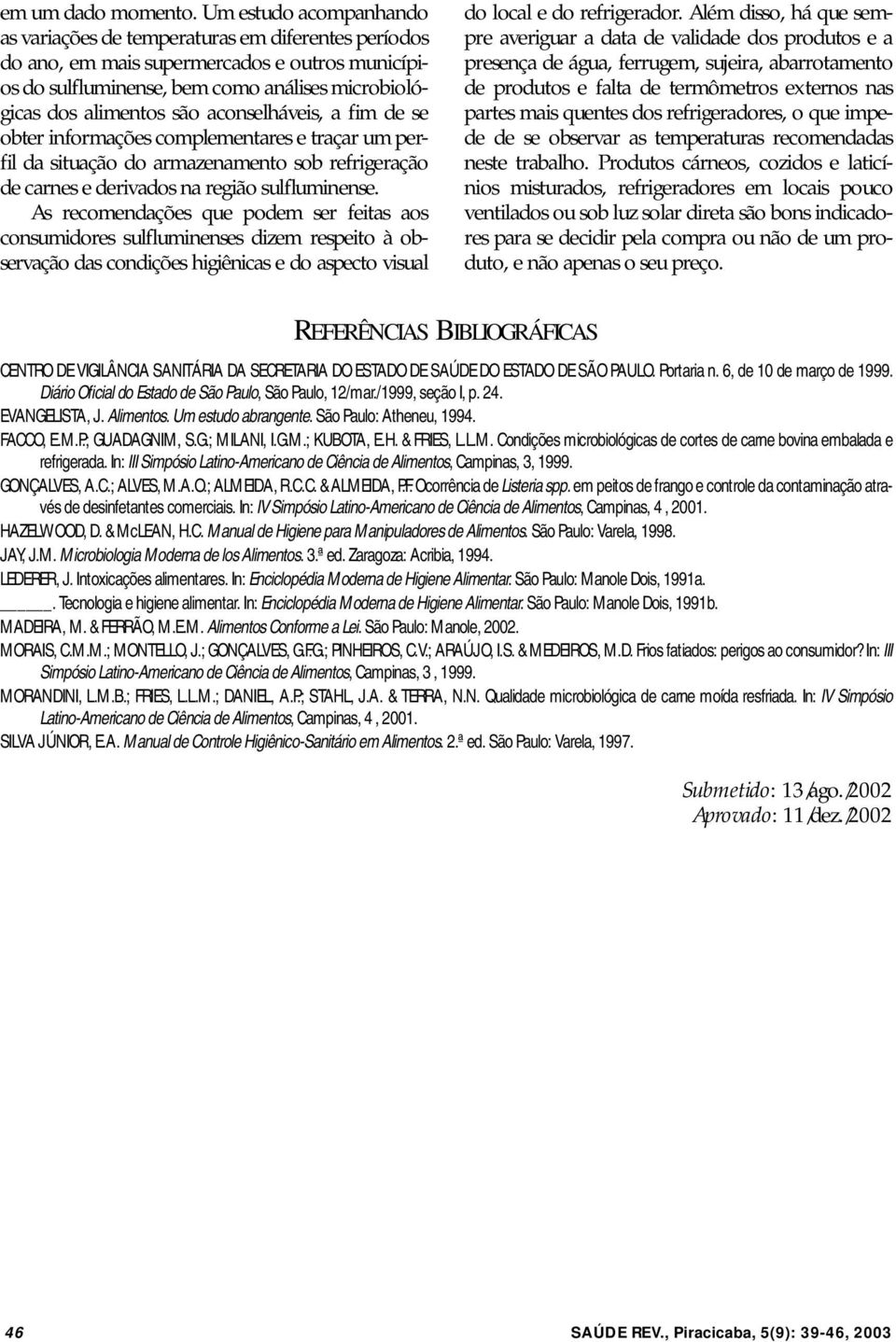 em um dado momento. Um estudo acompanhando as variações de temperaturas em diferentes períodos do ano, em mais supermercados e outros municípios do sulfluminense, bem como análises microbiológicas dos alimentos são aconselháveis, a fim de se obter informações complementares e traçar um perfil da situação do armazenamento sob refrigeração de carnes e derivados na região sulfluminense.

As recomendações que podem ser feitas aos consumidores sulfluminenses dizem respeito à observação das condições higiênicas e do aspecto visual do local e do refrigerador. Além disso, há que sempre averiguar a data de validade dos produtos e a presença de água, ferrugem, sujeira, abarrotamento de produtos e falta de termômetros externos nas partes mais quentes dos refrigeradores, o que impede de se observar as temperaturas recomendadas neste trabalho. Produtos cárneos, cozidos e laticínios misturados, refrigeradores em locais pouco ventilados ou sob luz solar direta são bons indicadores para se decidir pela compra ou não de um produto, e não apenas o seu preço.

REFERÊNCIAS BIBLIOGRÁFICAS

CENTRO DE VIGILÂNCIA SANITÁRIA DA SECRETARIA DO ESTADO DE SAÚDE DO ESTADO DE SÃO PAULO. Portaria n. 6, de 10 de março de 1999. Diário Oficial do Estado de São Paulo, São Paulo, 12/mar./1999, seção I, p. 24.

EVANGELISTA, J. Alimentos. Um estudo abrangente. São Paulo: Atheneu, 1994.

FACCO, E.M.P.; GUADAGNIM, S.G.; MILANI, I.G.M.; KUBOTA, E.H. & FRIES, L.L.M. Condições microbiológicas de cortes de carne bovina embalada e refrigerada. In: III Simpósio Latino-Americano de Ciência de Alimentos, Campinas, 3, 1999.

GONÇALVES, A.C.; ALVES, M.A.O.; ALMEIDA, R.C.C. & ALMEIDA, P.F. Ocorrência de Listeria spp. em peitos de frango e controle da contaminação através de desinfetantes comerciais. In: IV Simpósio Latino-Americano de Ciência de Alimentos, Campinas, 4 , 2001.

HAZELWOOD, D. & McLEAN, H.C. Manual de Higiene para Manipuladores de Alimentos. São Paulo: Varela, 1998.

JAY, J.M. Microbiologia Moderna de los Alimentos. 3.ª ed. Zaragoza: Acribia, 1994.

LEDERER, J. Intoxicações alimentares. In: Enciclopédia Moderna de Higiene Alimentar. São Paulo: Manole Dois, 1991a.

_____. Tecnologia e higiene alimentar. In: Enciclopédia Moderna de Higiene Alimentar. São Paulo: Manole Dois, 1991b.

MADEIRA, M. & FERRÃO, M.E.M. Alimentos Conforme a Lei. São Paulo: Manole, 2002.

MORAIS, C.M.M.; MONTELLO, J.; GONÇALVES, G.F.G.; PINHEIROS, C.V.; ARAÚJO, I.S. & MEDEIROS, M.D. Frios fatiados: perigos ao consumidor? In: III Simpósio Latino-Americano de Ciência de Alimentos, Campinas, 3 , 1999.

MORANDINI, L.M.B.; FRIES, L.L.M.; DANIEL, A.P.; STAHL, J.A. & TERRA, N.N. Qualidade microbiológica de carne moída resfriada. In: IV Simpósio Latino-Americano de Ciência de Alimentos, Campinas, 4 , 2001.

SILVA JÚNIOR, E.A. Manual de Controle Higiênico-Sanitário em Alimentos. 2.ª ed. São Paulo: Varela, 1997.

Submetido: 13/ago./2002
Aprovado: 11/dez./2002

46

SAÚDE REV., Piracicaba, 5(9): 39-46, 2003